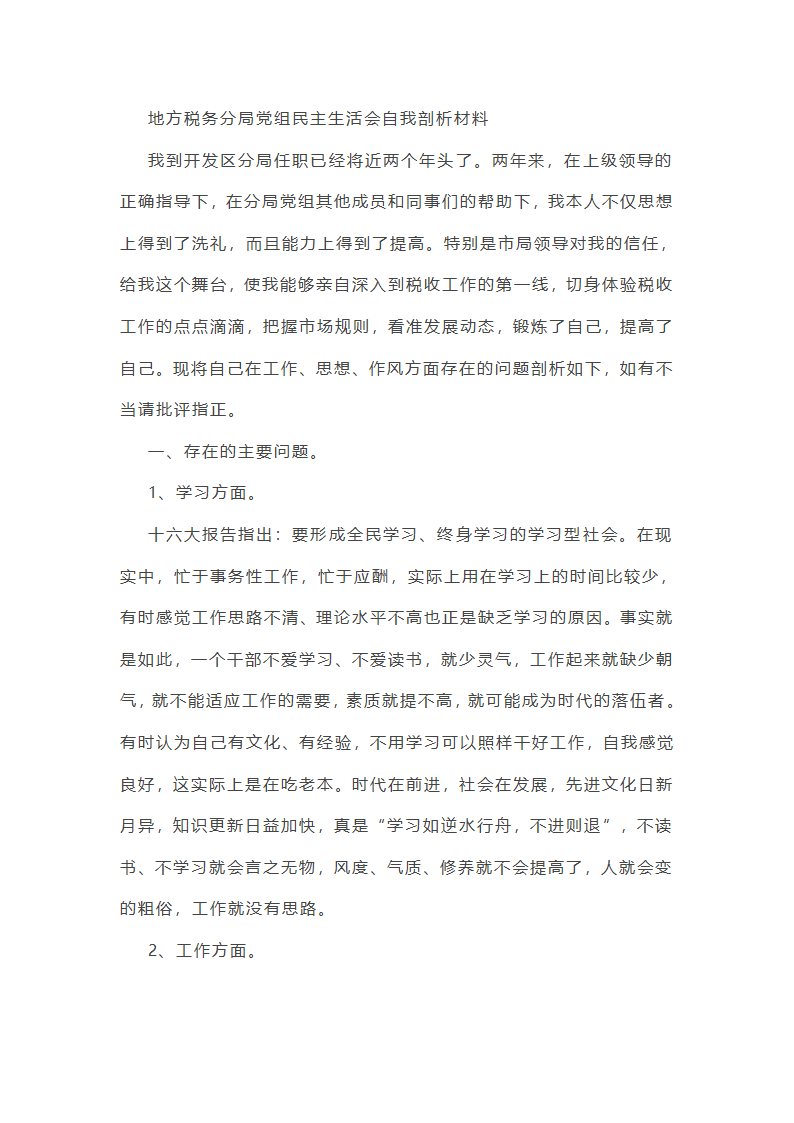 地方税务分局党组民主生活会自我剖析材料

我到开发区分局任职已经将近两个年头了。两年来，在上级领导的正确指导下，在分局党组其他成员和同事们的帮助下，我本人不仅思想上得到了洗礼，而且能力上得到了提高。特别是市局领导对我的信任，给我这个舞台，使我能够亲自深入到税收工作的第一线，切身体验税收工作的点点滴滴，把握市场规则，看准发展动态，锻炼了自己，提高了自己。现将自己在工作、思想、作风方面存在的问题剖析如下，如有不当请批评指正。

一、存在的主要问题。

1、学习方面。

十六大报告指出：要形成全民学习、终身学习的学习型社会。在现实中，忙于事务性工作，忙于应酬，实际上用在学习上的时间比较少，有时感觉工作思路不清、理论水平不高也正是缺乏学习的原因。事实就是如此，一个干部不爱学习、不爱读书，就少灵气，工作起来就缺少朝气，就不能适应工作的需要，素质就提不高，就可能成为时代的落伍者。有时认为自己有文化、有经验，不用学习可以照样干好工作，自我感觉良好，这实际上是在吃老本。时代在前进，社会在发展，先进文化日新月异，知识更新日益加快，真是“学习如逆水行舟，不进则退”，不读书、不学习就会言之无物，风度、气质、修养就不会提高了，人就会变的粗俗，工作就没有思路。

2、工作方面。